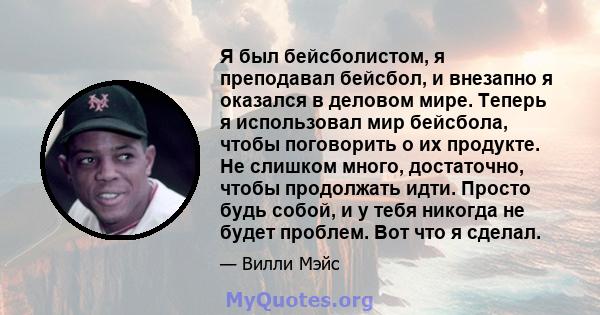 Я был бейсболистом, я преподавал бейсбол, и внезапно я оказался в деловом мире. Теперь я использовал мир бейсбола, чтобы поговорить о их продукте. Не слишком много, достаточно, чтобы продолжать идти. Просто будь собой, и у тебя никогда не будет проблем. Вот что я сделал.

— Вилли Мэйс

MyQuotes.org